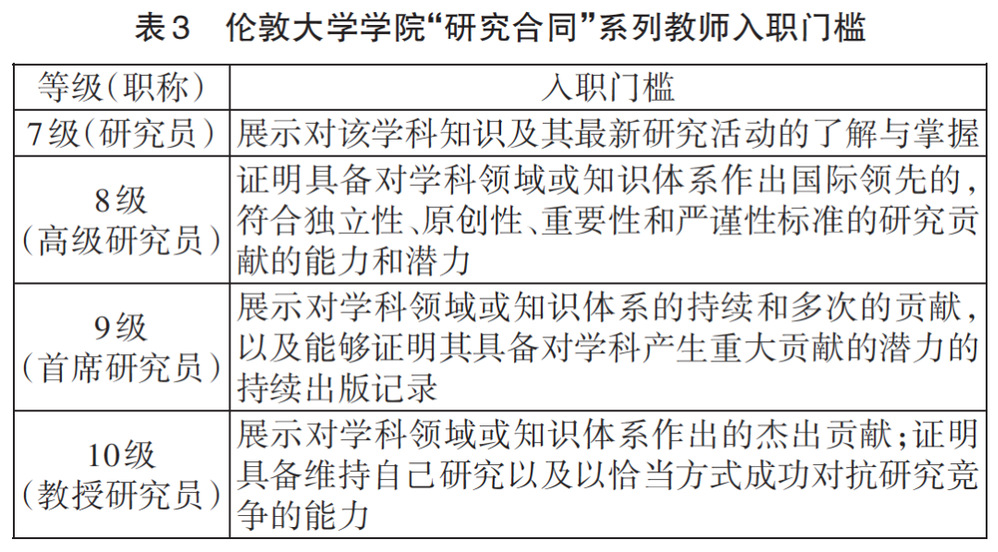 表3　伦敦大学学院“研究合同”系列教师入职门槛

| 等级(职称) | 入职门槛 |
|---|---|
| 7级(研究员) | 展示对该学科知识及其最新研究活动的了解与掌握 |
| 8级(高级研究员) | 证明具备对学科领域或知识体系作出国际领先的，符合独立性、原创性、重要性和严谨性标准的研究贡献的能力和潜力 |
| 9级(首席研究员) | 展示对学科领域或知识体系的持续和多次的贡献，以及能够证明其具备对学科产生重大贡献的潜力的持续出版记录 |
| 10级(教授研究员) | 展示对学科领域或知识体系作出的杰出贡献；证明具备维持自己研究以及以恰当方式成功对抗研究竞争的能力 |